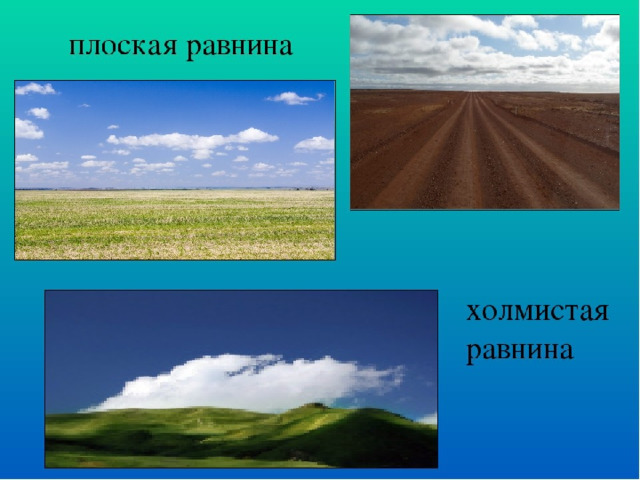 плоская равнина

холмистая равнина